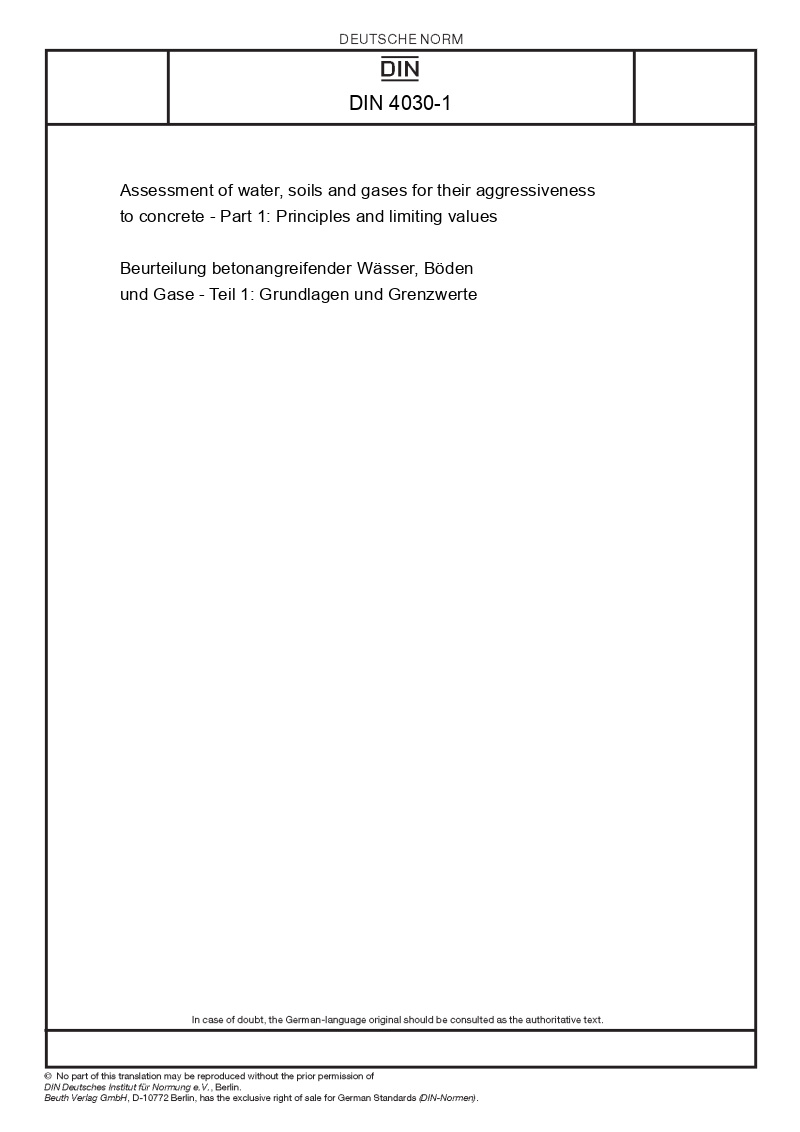 DEUTSCHE NORM

DIN

DIN 4030-1

Assessment of water, soils and gases for their aggressiveness to concrete - Part 1: Principles and limiting values

Beurteilung betonangreifender Wässer, Böden und Gase - Teil 1: Grundlagen und Grenzwerte

In case of doubt, the German-language original should be consulted as the authoritative text.

© No part of this translation may be reproduced without the prior permission of DIN Deutsches Institut für Normung e.V., Berlin.
Beuth Verlag GmbH, D-10772 Berlin, has the exclusive right of sale for German Standards (DIN-Normen).